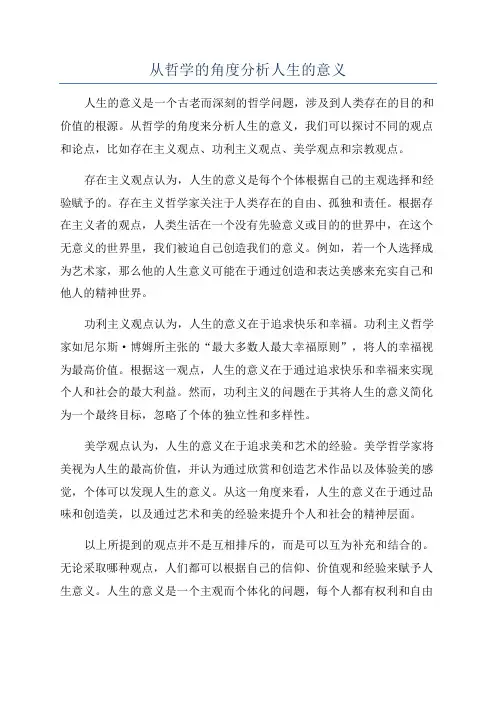 从哲学的角度分析人生的意义

人生的意义是一个古老而深刻的哲学问题，涉及到人类存在的目的和价值的根源。从哲学的角度来分析人生的意义，我们可以探讨不同的观点和论点，比如存在主义观点、功利主义观点、美学观点和宗教观点。

存在主义观点认为，人生的意义是每个个体根据自己的主观选择和经验赋予的。存在主义哲学家关注于人类存在的自由、孤独和责任。根据存在主义者的观点，人类生活在一个没有先验意义或目的的世界中，在这个无意义的世界里，我们被迫自己创造我们的意义。例如，若一个人选择成为艺术家，那么他的人生意义可能在于通过创造和表达美感来充实自己和他人的精神世界。

功利主义观点认为，人生的意义在于追求快乐和幸福。功利主义哲学家如尼尔斯·博姆所主张的“最大多数人最大幸福原则”，将人的幸福视为最高价值。根据这一观点，人生的意义在于通过追求快乐和幸福来实现个人和社会的最大利益。然而，功利主义的问题在于其将人生的意义简化为一个最终目标，忽略了个体的独立性和多样性。

美学观点认为，人生的意义在于追求美和艺术的经验。美学哲学家将美视为人生的最高价值，并认为通过欣赏和创造艺术作品以及体验美的感觉，个体可以发现人生的意义。从这一角度来看，人生的意义在于通过品味和创造美，以及通过艺术和美的经验来提升个人和社会的精神层面。

以上所提到的观点并不是互相排斥的，而是可以互为补充和结合的。无论采取哪种观点，人们都可以根据自己的信仰、价值观和经验来赋予人生意义。人生的意义是一个主观而个体化的问题，每个人都有权利和自由